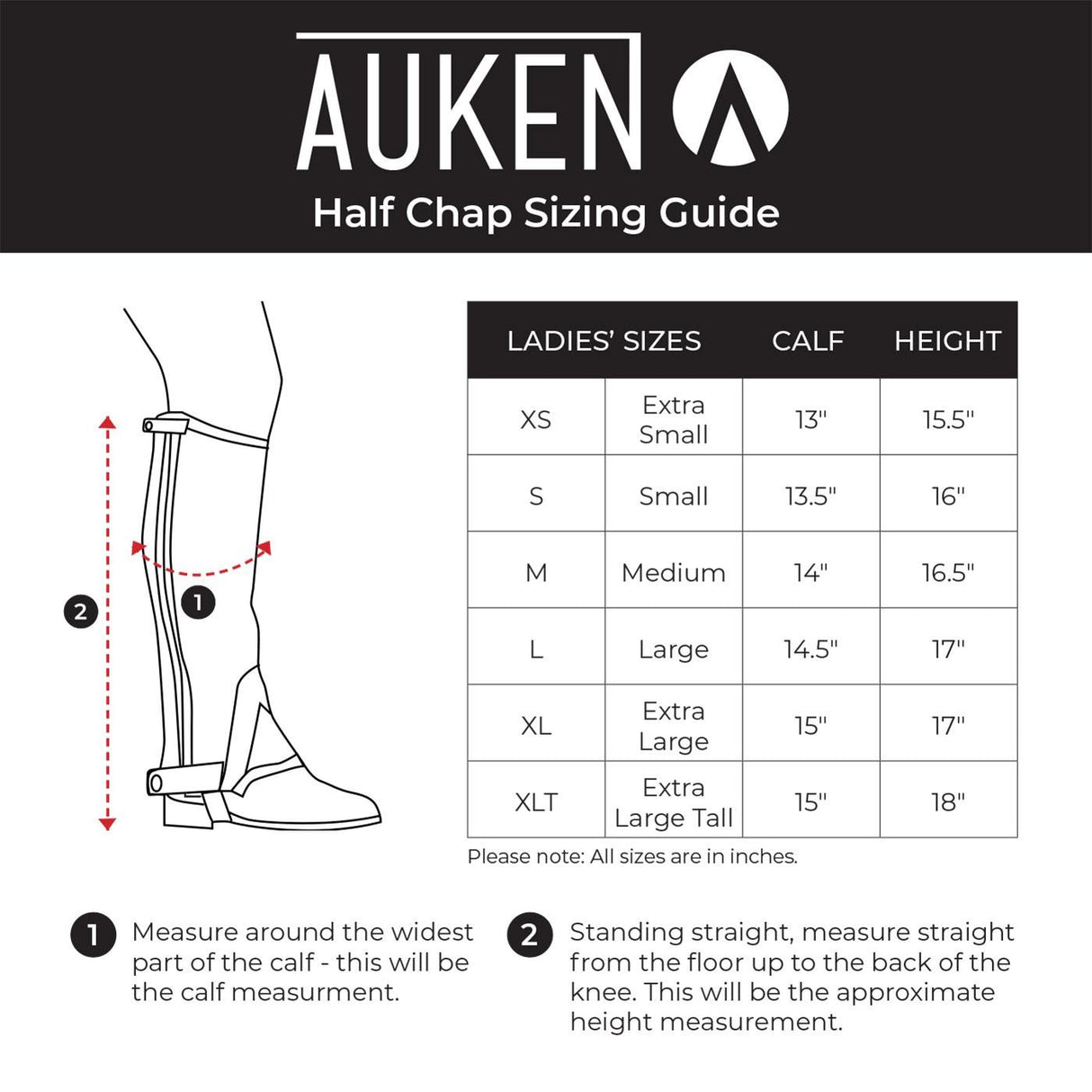 AUKEN

Half Chap Sizing Guide

2

1

| LADIES' SIZES | | CALF | HEIGHT |
|---|---|---|---|
| XS | Extra Small | 13" | 15.5" |
| S | Small | 13.5" | 16" |
| M | Medium | 14" | 16.5" |
| L | Large | 14.5" | 17" |
| XL | Extra Large | 15" | 17" |
| XLT | Extra Large Tall | 15" | 18" |

Please note: All sizes are in inches.

1 Measure around the widest part of the calf - this will be the calf measurment.

2 Standing straight, measure straight from the floor up to the back of the knee. This will be the approximate height measurement.